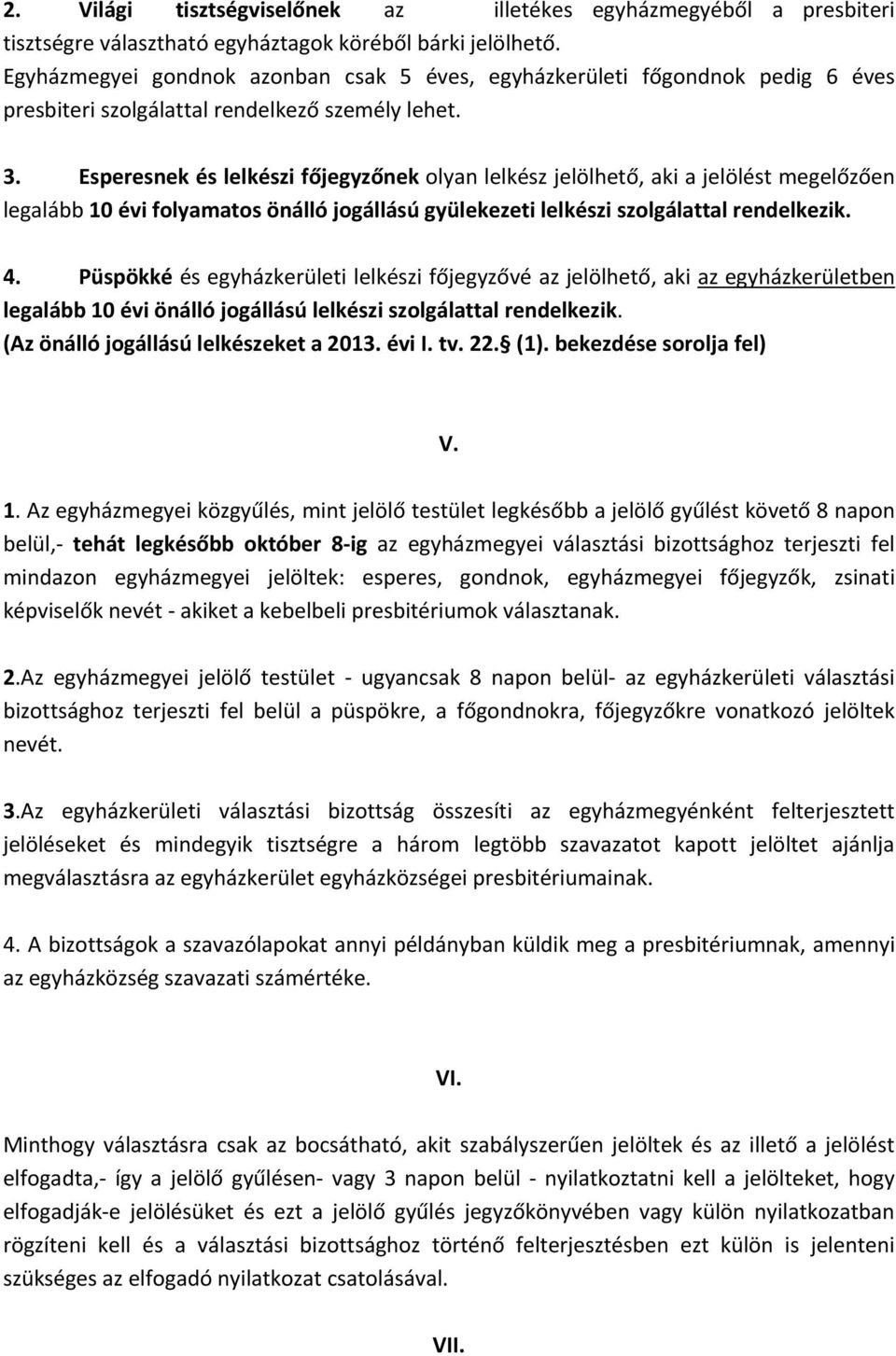 2. Világi tisztségviselőnek az illetékes egyházmegyéből a presbiteri tisztségre választható egyháztagok köréből bárki jelölhető. Egyházmegyei gondnok azonban csak 5 éves, egyházkerületi főgondnok pedig 6 éves presbiteri szolgálattal rendelkező személy lehet.

3. Esperesnek és lelkészi főjegyzőnek olyan lelkész jelölhető, aki a jelölést megelőzően legalább 10 évi folyamatos önálló jogállású gyülekezeti lelkészi szolgálattal rendelkezik.

4. Püspökké és egyházkerületi lelkészi főjegyzővé az jelölhető, aki az egyházkerületben legalább 10 évi önálló jogállású lelkészi szolgálattal rendelkezik. (Az önálló jogállású lelkészeket a 2013. évi I. tv. 22. (1). bekezdése sorolja fel)

V.

1. Az egyházmegyei közgyűlés, mint jelölő testület legkésőbb a jelölő gyűlést követő 8 napon belül,- tehát legkésőbb október 8-ig az egyházmegyei választási bizottsághoz terjeszti fel mindazon egyházmegyei jelöltek: esperes, gondnok, egyházmegyei főjegyzők, zsinati képviselők nevét - akiket a kebelbeli presbitériumok választanak.

2.Az egyházmegyei jelölő testület - ugyancsak 8 napon belül- az egyházkerületi választási bizottsághoz terjeszti fel belül a püspökre, a főgondnokra, főjegyzőkre vonatkozó jelöltek nevét.

3.Az egyházkerületi választási bizottság összesíti az egyházmegyénként felterjesztett jelöléseket és mindegyik tisztségre a három legtöbb szavazatot kapott jelöltet ajánlja megválasztásra az egyházkerület egyházközségei presbitériumainak.

4. A bizottságok a szavazólapokat annyi példányban küldik meg a presbitériumnak, amennyi az egyházközség szavazati számértéke.

VI.

Minthogy választásra csak az bocsátható, akit szabályszerűen jelöltek és az illető a jelölést elfogadta,- így a jelölő gyűlésen- vagy 3 napon belül - nyilatkoztatni kell a jelölteket, hogy elfogadják-e jelölésüket és ezt a jelölő gyűlés jegyzőkönyvében vagy külön nyilatkozatban rögzíteni kell és a választási bizottsághoz történő felterjesztésben ezt külön is jelenteni szükséges az elfogadó nyilatkozat csatolásával.

VII.